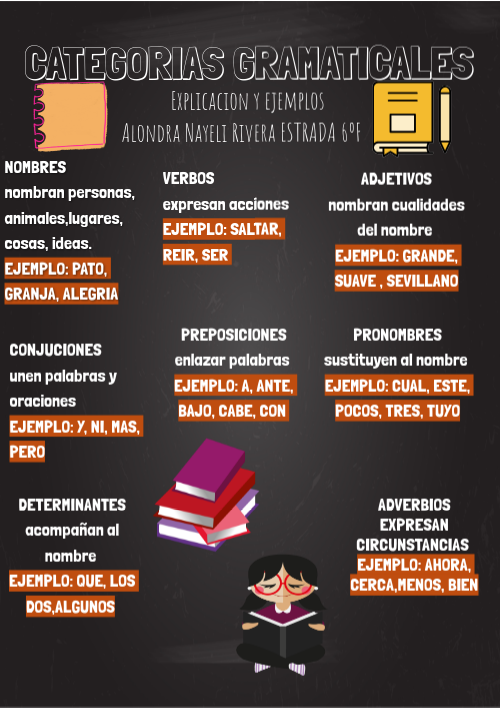 CATEGORIAS GRAMATICALES

Explicacion y ejemplos

Alondra Nayeli Rivera ESTRADA 6ºF

NOMBRES
nombran personas, animales,lugares, cosas, ideas.
EJEMPLO: PATO, GRANJA, ALEGRIA

VERBOS
expresan acciones
EJEMPLO: SALTAR, REIR, SER

ADJETIVOS
nombran cualidades del nombre
EJEMPLO: GRANDE, SUAVE , SEVILLANO

CONJUCIONES
unen palabras y oraciones
EJEMPLO: Y, NI, MAS, PERO

PREPOSICIONES
enlazar palabras
EJEMPLO: A, ANTE, BAJO, CABE, CON

PRONOMBRES
sustituyen al nombre
EJEMPLO: CUAL, ESTE, POCOS, TRES, TUYO

DETERMINANTES
acompañan al nombre
EJEMPLO: QUE, LOS DOS,ALGUNOS

ADVERBIOS
EXPRESAN CIRCUNSTANCIAS
EJEMPLO: AHORA, CERCA,MENOS, BIEN